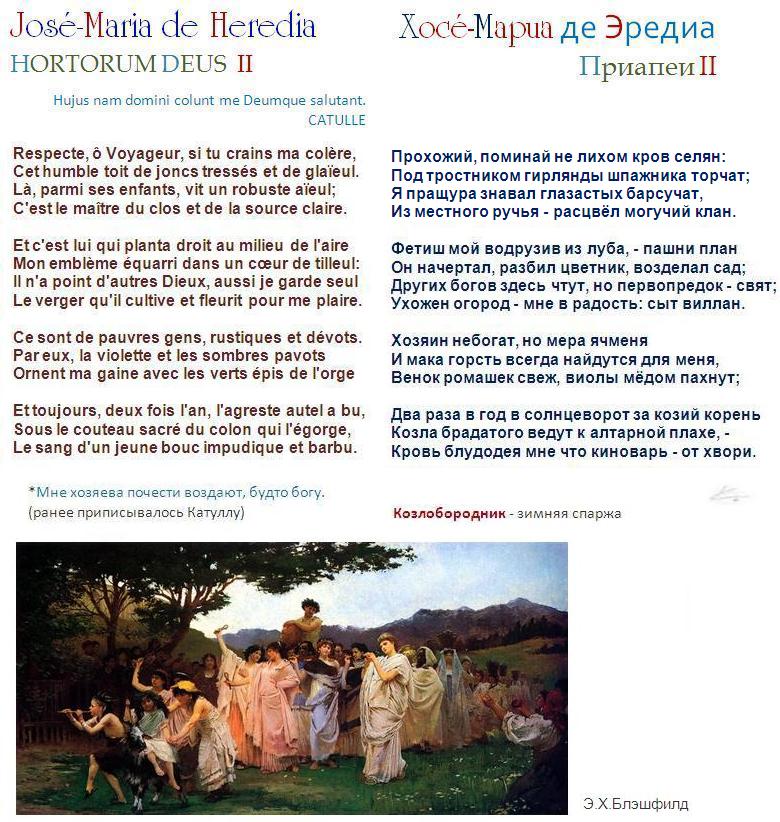 José-Maria de Heredia
HORTORUM DEUS II

Hujus nam domini colunt me Deumque salutant.
CATULLE

Respecte, ô Voyageur, si tu crains ma colère,
Cet humble toit de joncs tressés et de glaïeul.
Là, parmi ses enfants, vit un robuste aïeul;
C'est le maître du clos et de la source claire.

Et c'est lui qui planta droit au milieu de l'aire
Mon emblème équarri dans un cœur de tilleul:
Il n'a point d'autres Dieux, aussi je garde seul
Le verger qu'il cultive et fleurit pour me plaire.

Ce sont de pauvres gens, rustiques et dévots.
Par eux, la violette et les sombres pavots
Ornent ma gaine avec les verts épis de l'orge

Et toujours, deux fois l'an, l'agreste autel a bu,
Sous le couteau sacré du colon qui l'égorge,
Le sang d'un jeune bouc impudique et barbu.

*Мне хозяева почести воздают, будто богу.
(ранее приписывалось Катуллу)

Хосé-Мариа де Эредиа
Приапеи II

Прохожий, поминай не лихом кров селян:
Под тростником гирлянды шпажника торчат;
Я пращура знавал глазастых барсучат,
Из местного ручья - расцвёл могучий клан.

Фетиш мой водрузив из луба, - пашни план
Он начертал, разбил цветник, возделал сад;
Других богов здесь чтут, но первопредок - свят;
Ухожен огород - мне в радость: сыт виллан.

Хозяин небогат, но мера ячменя
И мака горсть всегда найдутся для меня,
Венок ромашек свеж, виолы мёдом пахнут;

Два раза в год в солнцеворот за козий корень
Козла брадатого ведут к алтарной плахе, -
Кровь блудодея мне что киноварь - от хвори.

Козлобородник - зимняя спаржа

Э.Х.Блэшфилд